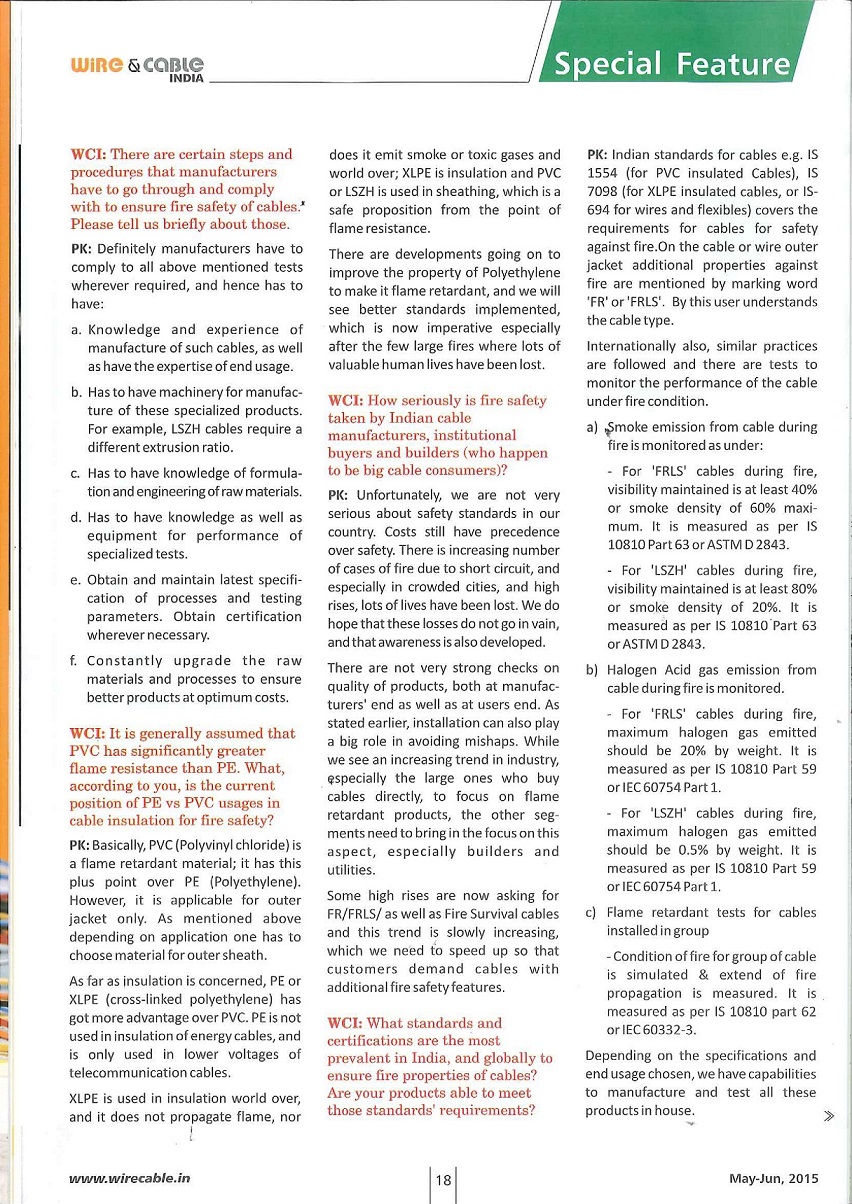 WIRE & CABLE INDIA

Special Feature

WCI: There are certain steps and procedures that manufacturers have to go through and comply with to ensure fire safety of cables.' Please tell us briefly about those.

PK: Definitely manufacturers have to comply to all above mentioned tests wherever required, and hence has to have:

a. Knowledge and experience of manufacture of such cables, as well as have the expertise of end usage.

b. Has to have machinery for manufacture of these specialized products. For example, LSZH cables require a different extrusion ratio.

c. Has to have knowledge of formulation and engineering of raw materials.

d. Has to have knowledge as well as equipment for performance of specialized tests.

e. Obtain and maintain latest specification of processes and testing parameters. Obtain certification wherever necessary.

f. Constantly upgrade the raw materials and processes to ensure better products at optimum costs.

WCI: It is generally assumed that PVC has significantly greater flame resistance than PE. What, according to you, is the current position of PE vs PVC usages in cable insulation for fire safety?

PK: Basically, PVC (Polyvinyl chloride) is a flame retardant material; it has this plus point over PE (Polyethylene). However, it is applicable for outer jacket only. As mentioned above depending on application one has to choose material for outer sheath.

As far as insulation is concerned, PE or XLPE (cross-linked polyethylene) has got more advantage over PVC. PE is not used in insulation of energy cables, and is only used in lower voltages of telecommunication cables.

XLPE is used in insulation world over, and it does not propagate flame, nor does it emit smoke or toxic gases and world over; XLPE is insulation and PVC or LSZH is used in sheathing, which is a safe proposition from the point of flame resistance.

There are developments going on to improve the property of Polyethylene to make it flame retardant, and we will see better standards implemented, which is now imperative especially after the few large fires where lots of valuable human lives have been lost.

WCI: How seriously is fire safety taken by Indian cable manufacturers, institutional buyers and builders (who happen to be big cable consumers)?

PK: Unfortunately, we are not very serious about safety standards in our country. Costs still have precedence over safety. There is increasing number of cases of fire due to short circuit, and especially in crowded cities, and high rises, lots of lives have been lost. We do hope that these losses do not go in vain, and that awareness is also developed.

There are not very strong checks on quality of products, both at manufacturers' end as well as at users end. As stated earlier, installation can also play a big role in avoiding mishaps. While we see an increasing trend in industry, especially the large ones who buy cables directly, to focus on flame retardant products, the other segments need to bring in the focus on this aspect, especially builders and utilities.

Some high rises are now asking for FR/FRLS/ as well as Fire Survival cables and this trend is slowly increasing, which we need to speed up so that customers demand cables with additional fire safety features.

WCI: What standards and certifications are the most prevalent in India, and globally to ensure fire properties of cables? Are your products able to meet those standards' requirements?

PK: Indian standards for cables e.g. IS 1554 (for PVC insulated Cables), IS 7098 (for XLPE insulated cables, or IS-694 for wires and flexibles) covers the requirements for cables for safety against fire.On the cable or wire outer jacket additional properties against fire are mentioned by marking word 'FR' or 'FRLS'. By this user understands the cable type.

Internationally also, similar practices are followed and there are tests to monitor the performance of the cable under fire condition.

a) Smoke emission from cable during fire is monitored as under:

- For 'FRLS' cables during fire, visibility maintained is at least 40% or smoke density of 60% maximum. It is measured as per IS 10810 Part 63 or ASTM D 2843.

- For 'LSZH' cables during fire, visibility maintained is at least 80% or smoke density of 20%. It is measured as per IS 10810 Part 63 or ASTM D 2843.

b) Halogen Acid gas emission from cable during fire is monitored.

- For 'FRLS' cables during fire, maximum halogen gas emitted should be 20% by weight. It is measured as per IS 10810 Part 59 or IEC 60754 Part 1.

- For 'LSZH' cables during fire, maximum halogen gas emitted should be 0.5% by weight. It is measured as per IS 10810 Part 59 or IEC 60754 Part 1.

c) Flame retardant tests for cables installed in group

- Condition of fire for group of cable is simulated & extend of fire propagation is measured. It is measured as per IS 10810 part 62 or IEC 60332-3.

Depending on the specifications and end usage chosen, we have capabilities to manufacture and test all these products in house.

»

www.wirecable.in

18

May-Jun, 2015